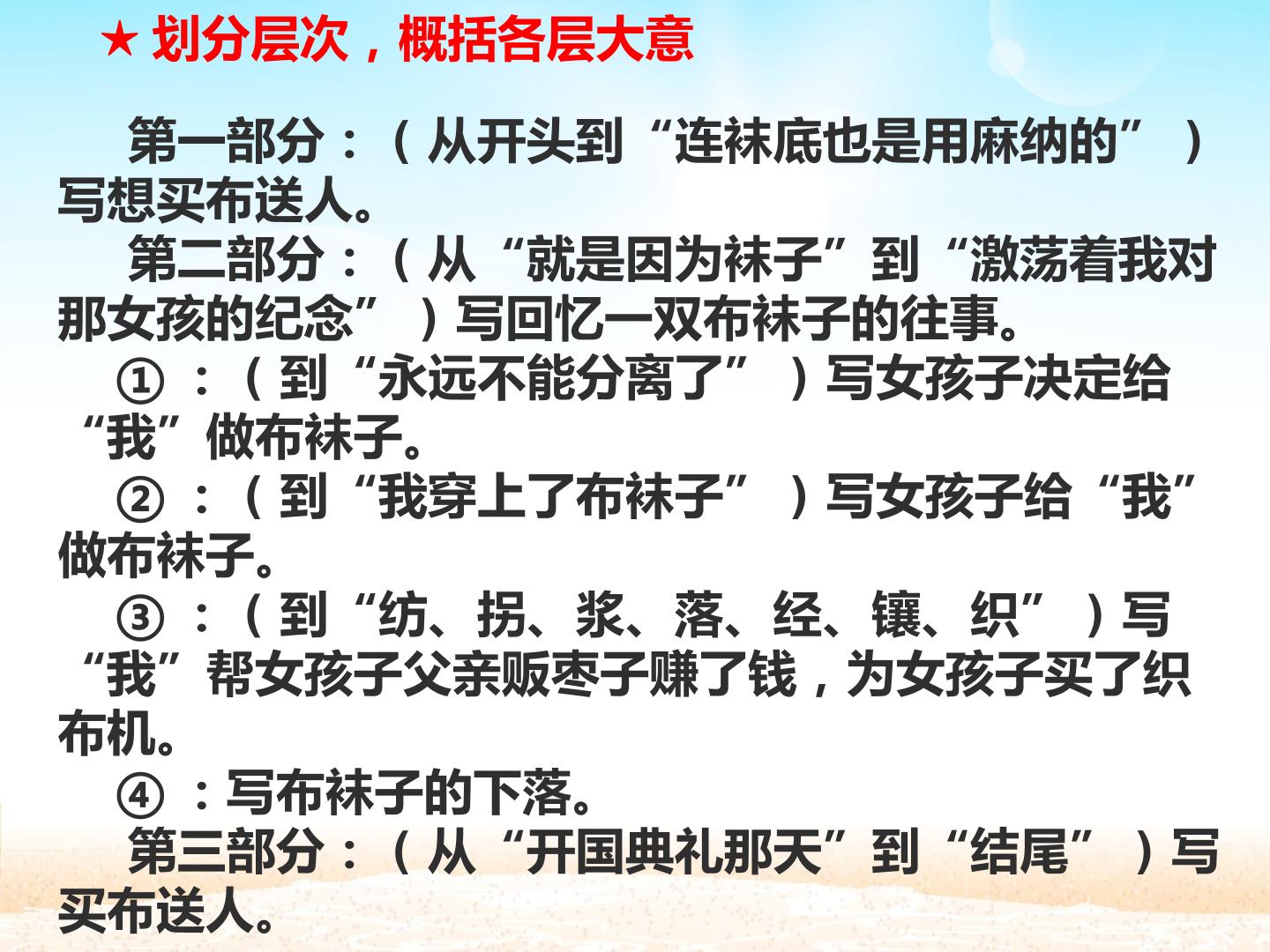 ★划分层次，概括各层大意

第一部分：（从开头到“连袜底也是用麻纳的”）写想买布送人。

第二部分：（从“就是因为袜子”到“激荡着我对那女孩的纪念”）写回忆一双布袜子的往事。

①：（到“永远不能分离了”）写女孩子决定给“我”做布袜子。

②：（到“我穿上了布袜子”）写女孩子给“我”做布袜子。

③：（到“纺、拐、浆、落、经、镶、织”）写“我”帮女孩子父亲贩枣子赚了钱，为女孩子买了织布机。

④：写布袜子的下落。

第三部分：（从“开国典礼那天”到“结尾”）写买布送人。